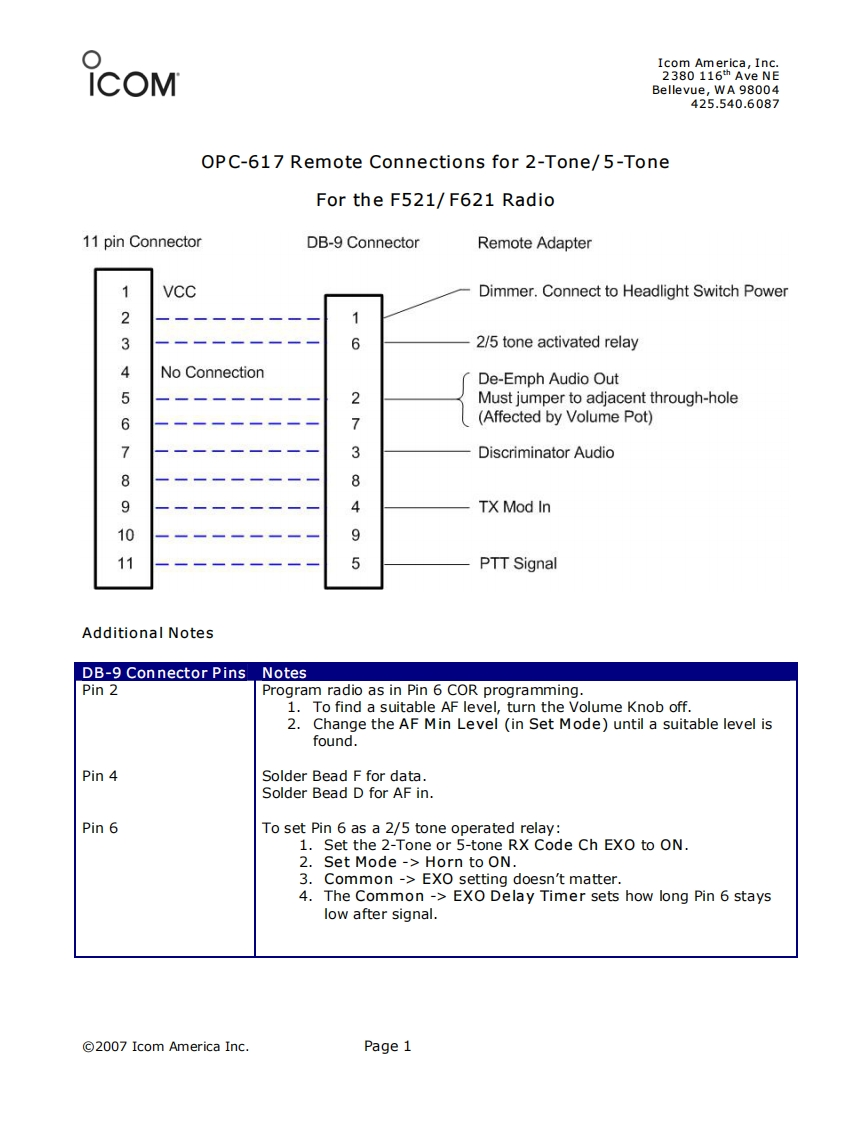 ICOM

Icom America, Inc.
2380 116$^{th}$ Ave NE
Bellevue, WA 98004
425.540.6087

OPC-617 Remote Connections for 2-Tone/5-Tone

For the F521/F621 Radio

11 pin Connector
DB-9 Connector
Remote Adapter

1 VCC
2
3
4 No Connection
5
6
7
8
9
10
11

1
6
2
7
3
8
4
9
5

Dimmer. Connect to Headlight Switch Power
2/5 tone activated relay
De-Emph Audio Out
Must jumper to adjacent through-hole
(Affected by Volume Pot)
Discriminator Audio
TX Mod In
PTT Signal

Additional Notes

| DB-9 Connector Pins | Notes |
|---|---|
| Pin 2 | Program radio as in Pin 6 COR programming. 1. To find a suitable AF level, turn the Volume Knob off. 2. Change the AF Min Level (in Set Mode) until a suitable level is found. |
| Pin 4 | Solder Bead F for data. Solder Bead D for AF in. |
| Pin 6 | To set Pin 6 as a 2/5 tone operated relay: 1. Set the 2-Tone or 5-tone RX Code Ch EXO to ON. 2. Set Mode -> Horn to ON. 3. Common -> EXO setting doesn't matter. 4. The Common -> EXO Delay Timer sets how long Pin 6 stays low after signal. |

©2007 Icom America Inc.
Page 1